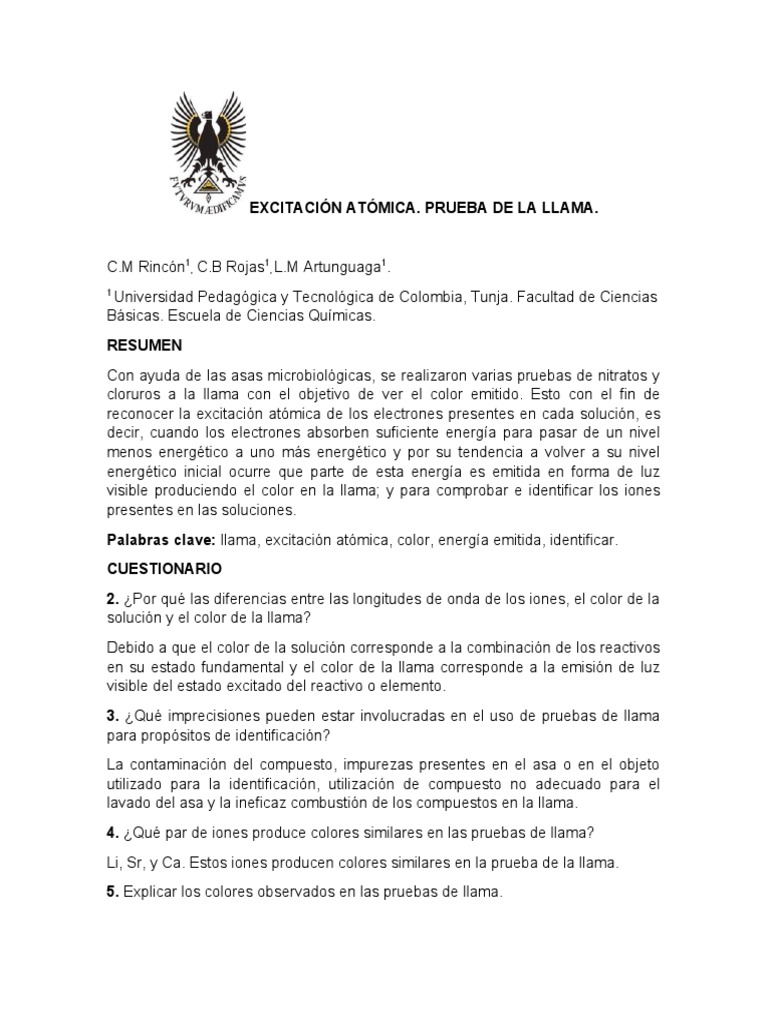 FVTVRVM ÆDIFICAMVS

EXCITACIÓN ATÓMICA. PRUEBA DE LA LLAMA.

C.M Rincón$^1$, C.B Rojas$^1$,L.M Artunguaga$^1$.

$^1$ Universidad Pedagógica y Tecnológica de Colombia, Tunja. Facultad de Ciencias Básicas. Escuela de Ciencias Químicas.

RESUMEN

Con ayuda de las asas microbiológicas, se realizaron varias pruebas de nitratos y cloruros a la llama con el objetivo de ver el color emitido. Esto con el fin de reconocer la excitación atómica de los electrones presentes en cada solución, es decir, cuando los electrones absorben suficiente energía para pasar de un nivel menos energético a uno más energético y por su tendencia a volver a su nivel energético inicial ocurre que parte de esta energía es emitida en forma de luz visible produciendo el color en la llama; y para comprobar e identificar los iones presentes en las soluciones.

Palabras clave: llama, excitación atómica, color, energía emitida, identificar.

CUESTIONARIO

2. ¿Por qué las diferencias entre las longitudes de onda de los iones, el color de la solución y el color de la llama?

Debido a que el color de la solución corresponde a la combinación de los reactivos en su estado fundamental y el color de la llama corresponde a la emisión de luz visible del estado excitado del reactivo o elemento.

3. ¿Qué imprecisiones pueden estar involucradas en el uso de pruebas de llama para propósitos de identificación?

La contaminación del compuesto, impurezas presentes en el asa o en el objeto utilizado para la identificación, utilización de compuesto no adecuado para el lavado del asa y la ineficaz combustión de los compuestos en la llama.

4. ¿Qué par de iones produce colores similares en las pruebas de llama?

Li, Sr, y Ca. Estos iones producen colores similares en la prueba de la llama.

5. Explicar los colores observados en las pruebas de llama.